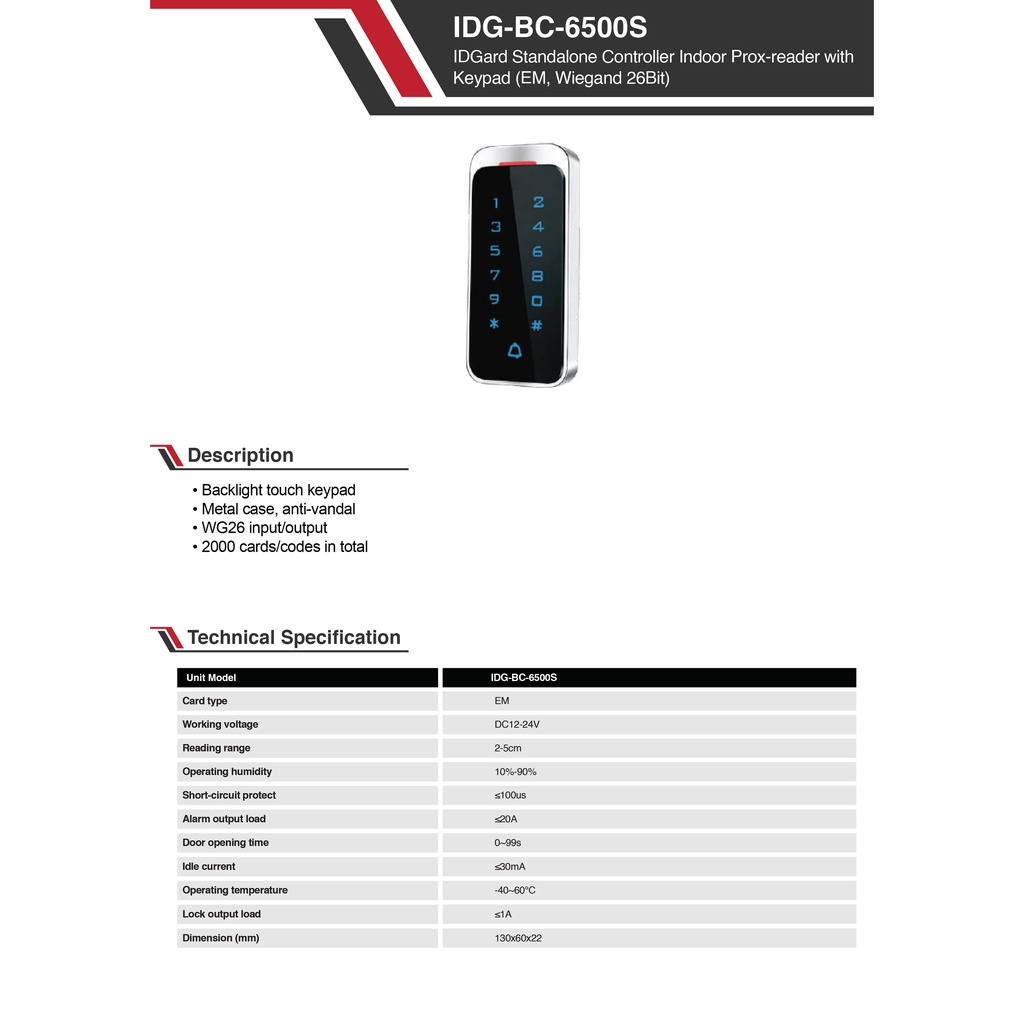 IDG-BC-6500S

IDGard Standalone Controller Indoor Prox-reader with Keypad (EM, Wiegand 26Bit)

1 2
3 4
5 6
7 8
9 0
* #

Description

• Backlight touch keypad
• Metal case, anti-vandal
• WG26 input/output
• 2000 cards/codes in total

Technical Specification

| Unit Model | IDG-BC-6500S |
|---|---|
| Card type | EM |
| Working voltage | DC12-24V |
| Reading range | 2-5cm |
| Operating humidity | 10%-90% |
| Short-circuit protect | ≤100us |
| Alarm output load | ≤20A |
| Door opening time | 0~99s |
| Idle current | ≤30mA |
| Operating temperature | -40~60°C |
| Lock output load | ≤1A |
| Dimension (mm) | 130x60x22 |